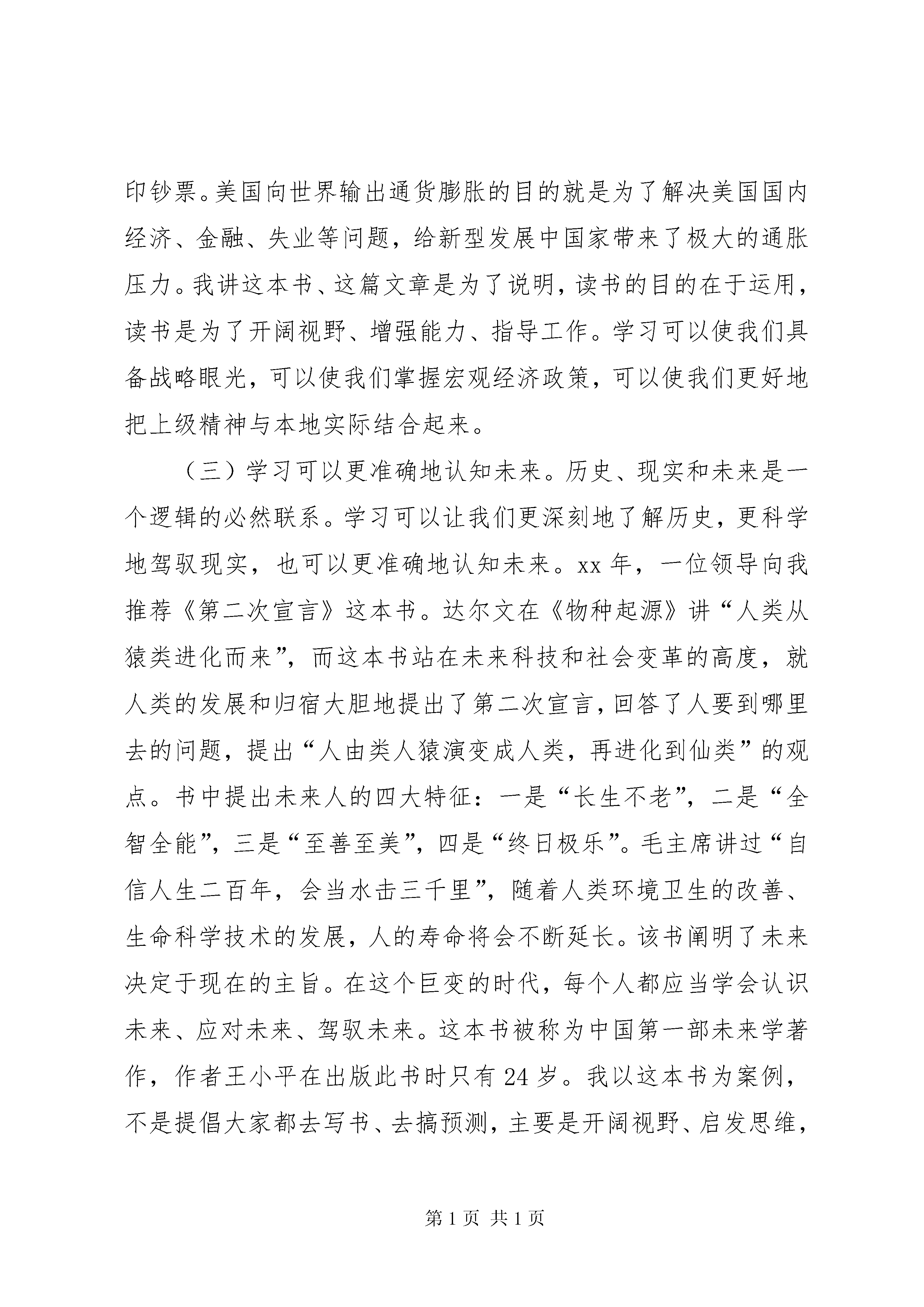 印钞票。美国向世界输出通货膨胀的目的就是为了解决美国国内经济、金融、失业等问题，给新型发展中国家带来了极大的通胀压力。我讲这本书、这篇文章是为了说明，读书的目的在于运用，读书是为了开阔视野、增强能力、指导工作。学习可以使我们具备战略眼光，可以使我们掌握宏观经济政策，可以使我们更好地把上级精神与本地实际结合起来。

（三）学习可以更准确地认知未来。历史、现实和未来是一个逻辑的必然联系。学习可以让我们更深刻地了解历史，更科学地驾驭现实，也可以更准确地认知未来。xx 年，一位领导向我推荐《第二次宣言》这本书。达尔文在《物种起源》讲“人类从猿类进化而来”，而这本书站在未来科技和社会变革的高度，就人类的发展和归宿大胆地提出了第二次宣言，回答了人要到哪里去的问题，提出“人由类人猿演变成人类，再进化到仙类”的观点。书中提出未来人的四大特征：一是“长生不老”，二是“全智全能”，三是“至善至美”，四是“终日极乐”。毛主席讲过“自信人生二百年，会当水击三千里”，随着人类环境卫生的改善、生命科学技术的发展，人的寿命将会不断延长。该书阐明了未来决定于现在的主旨。在这个巨变的时代，每个人都应当学会认识未来、应对未来、驾驭未来。这本书被称为中国第一部未来学著作，作者王小平在出版此书时只有 24 岁。我以这本书为案例，不是提倡大家都去写书、去搞预测，主要是开阔视野、启发思维，

第 1 页 共 1 页